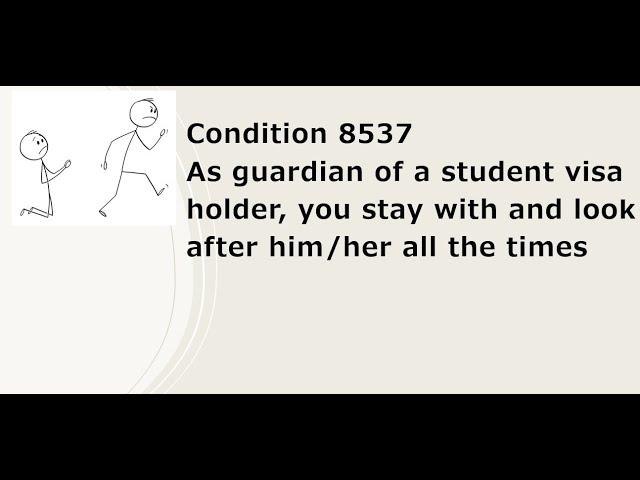 Condition 8537
As guardian of a student visa holder, you stay with and look after him/her all the times